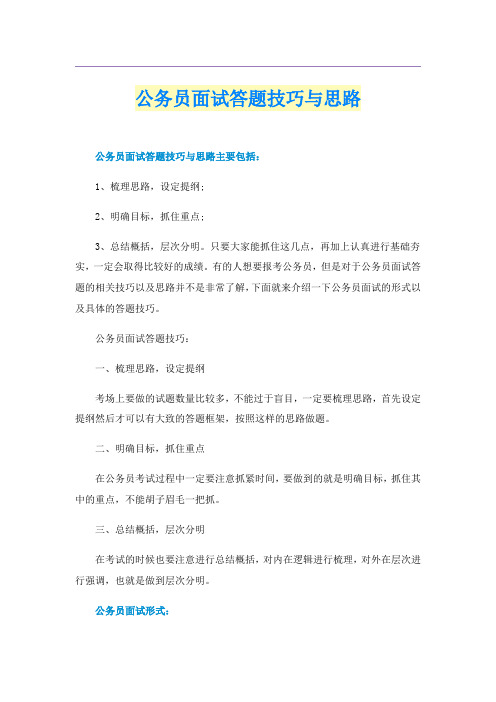 公务员面试答题技巧与思路

公务员面试答题技巧与思路主要包括：

1、梳理思路，设定提纲；

2、明确目标，抓住重点；

3、总结概括，层次分明。只要大家能抓住这几点，再加上认真进行基础夯实，一定会取得比较好的成绩。有的人想要报考公务员，但是对于公务员面试答题的相关技巧以及思路并不是非常了解，下面就来介绍一下公务员面试的形式以及具体的答题技巧。

公务员面试答题技巧：

一、梳理思路，设定提纲

考场上要做的试题数量比较多，不能过于盲目，一定要梳理思路，首先设定提纲然后才可以有大致的答题框架，按照这样的思路做题。

二、明确目标，抓住重点

在公务员考试过程中一定要注意抓紧时间，要做到的就是明确目标，抓住其中的重点，不能胡子眉毛一把抓。

三、总结概括，层次分明

在考试的时候也要注意进行总结概括，对内在逻辑进行梳理，对外在层次进行强调，也就是做到层次分明。

公务员面试形式：